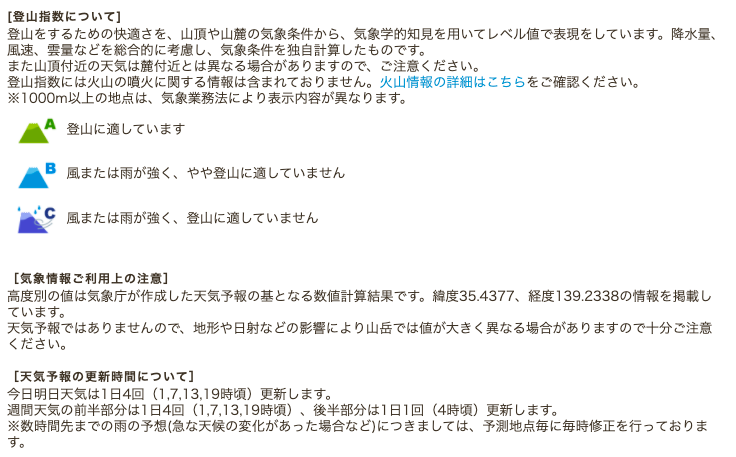 [登山指数について]
登山をするための快適さを、山頂や山麓の気象条件から、気象学的知見を用いてレベル値で表現をしています。降水量、風速、雲量などを総合的に考慮し、気象条件を独自計算したものです。
また山頂付近の天気は麓付近とは異なる場合がありますので、ご注意ください。
登山指数には火山の噴火に関する情報は含まれておりません。火山情報の詳細はこちらをご確認ください。
※1000m以上の地点は、気象業務法により表示内容が異なります。

A 登山に適しています

B 風または雨が強く、やや登山に適していません

C 風または雨が強く、登山に適していません

[気象情報ご利用上の注意]
高度別の値は気象庁が作成した天気予報の基となる数値計算結果です。緯度35.4377、経度139.2338の情報を掲載しています。
天気予報ではありませんので、地形や日射などの影響により山岳では値が大きく異なる場合がありますので十分ご注意ください。

[天気予報の更新時間について]
今日明日天気は1日4回（1,7,13,19時頃）更新します。
週間天気の前半部分は1日4回（1,7,13,19時頃）、後半部分は1日1回（4時頃）更新します。
※数時間先までの雨の予想(急な天候の変化があった場合など)につきましては、予測地点毎に毎時修正を行っております。